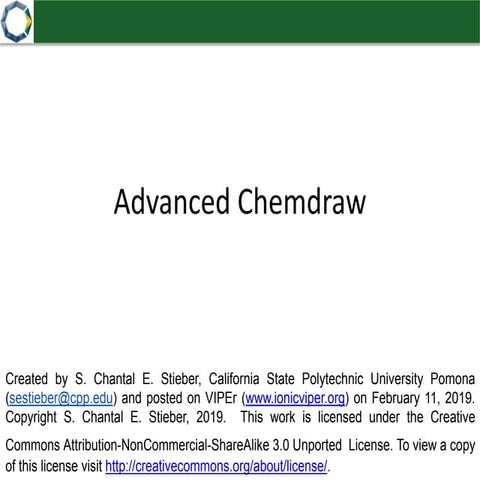 Advanced Chemdraw

Created by S. Chantal E. Stieber, California State Polytechnic University Pomona (sestieber@cpp.edu) and posted on VIPEr (www.ionicviper.org) on February 11, 2019. Copyright S. Chantal E. Stieber, 2019. This work is licensed under the Creative Commons Attribution-NonCommercial-ShareAlike 3.0 Unported License. To view a copy of this license visit http://creativecommons.org/about/license/.